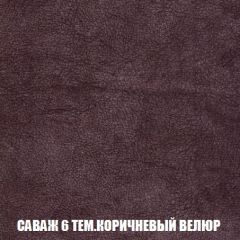 САВАЖ 6 ТЕМ.КОРИЧНЕВЫЙ ВЕЛЮР